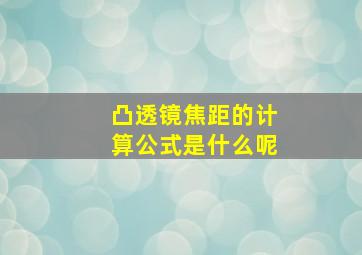 凸透镜焦距的计算公式是什么呢